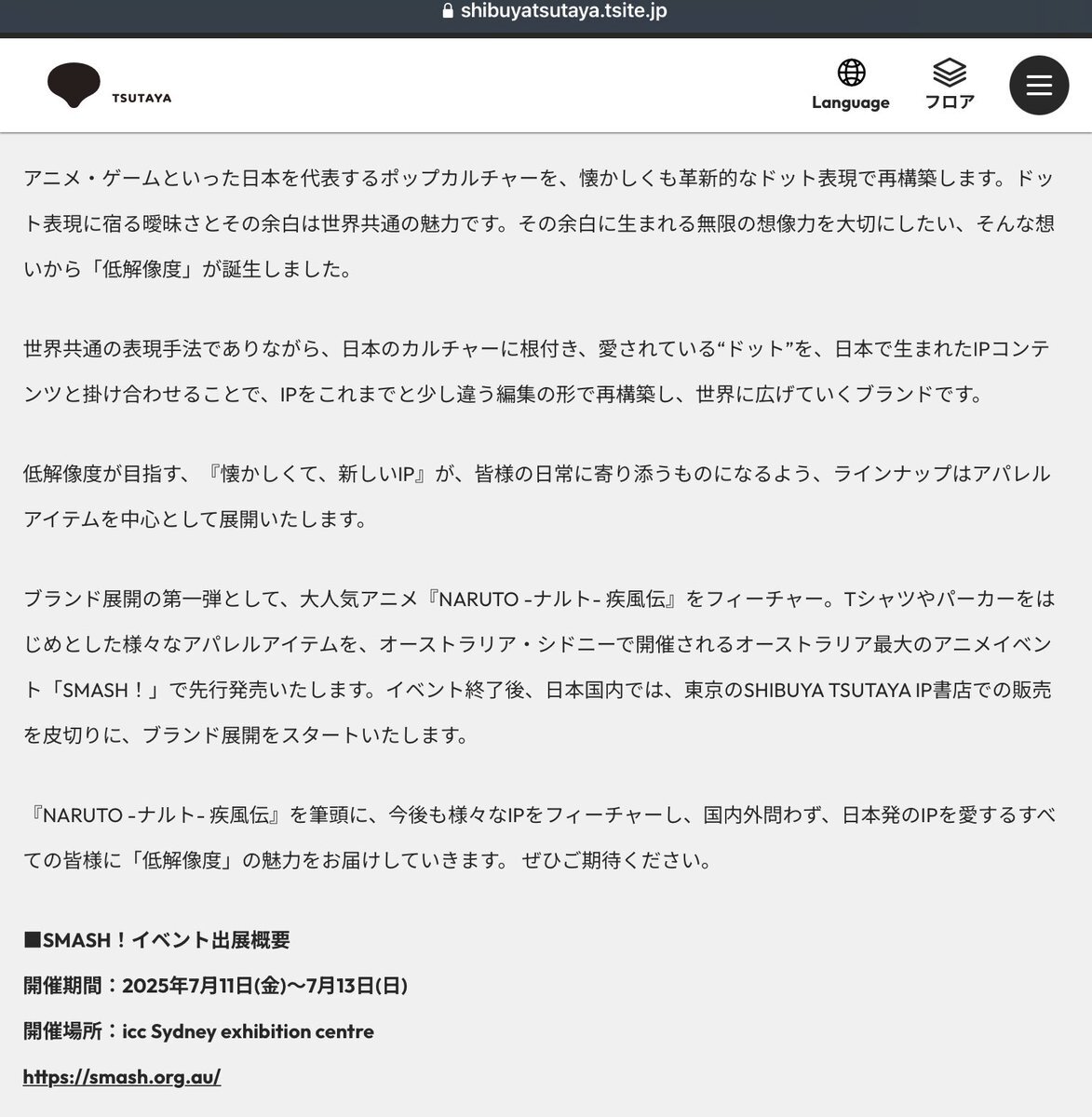 shibuyatsutaya.tsite.jp

TSUTAYA

Language

フロア

アニメ・ゲームといった日本を代表するポップカルチャーを、懐かしくも革新的なドット表現で再構築します。ドット表現に宿る曖昧さとその余白は世界共通の魅力です。その余白に生まれる無限の想像力を大切にしたい、そんな想いから「低解像度」が誕生しました。

世界共通の表現手法でありながら、日本のカルチャーに根付き、愛されている“ドット”を、日本で生まれたIPコンテンツと掛け合わせることで、IPをこれまでと少し違う編集の形で再構築し、世界に広げていくブランドです。

低解像度が目指す、『懐かしくて、新しいIP』が、皆様の日常に寄り添うものになるよう、ラインナップはアパレルアイテムを中心として展開いたします。

ブランド展開の第一弾として、大人気アニメ『NARUTO -ナルト- 疾風伝』をフィーチャー。Tシャツやパーカーをはじめとした様々なアパレルアイテムを、オーストラリア・シドニーで開催されるオーストラリア最大のアニメイベント「SMASH！」で先行発売いたします。イベント終了後、日本国内では、東京のSHIBUYA TSUTAYA IP書店での販売を皮切りに、ブランド展開をスタートいたします。

『NARUTO -ナルト- 疾風伝』を筆頭に、今後も様々なIPをフィーチャーし、国内外問わず、日本発のIPを愛するすべての皆様に「低解像度」の魅力をお届けしていきます。 ぜひご期待ください。

■SMASH！イベント出展概要
開催期間：2025年7月11日(金)〜7月13日(日)
開催場所：icc Sydney exhibition centre
https://smash.org.au/